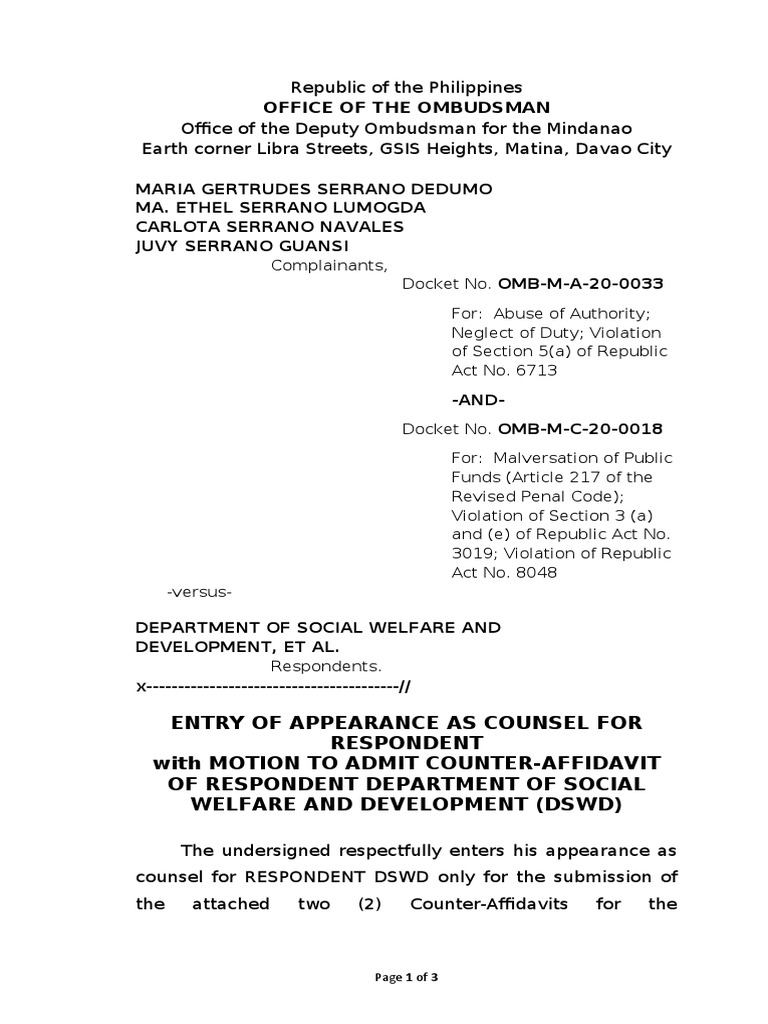 Republic of the Philippines
OFFICE OF THE OMBUDSMAN
Office of the Deputy Ombudsman for the Mindanao
Earth corner Libra Streets, GSIS Heights, Matina, Davao City

MARIA GERTRUDES SERRANO DEDUMO
MA. ETHEL SERRANO LUMOGDA
CARLOTA SERRANO NAVALES
JUVY SERRANO GUANSI
Complainants,

Docket No. OMB-M-A-20-0033

For: Abuse of Authority; Neglect of Duty; Violation of Section 5(a) of Republic Act No. 6713

-AND-

Docket No. OMB-M-C-20-0018

For: Malversation of Public Funds (Article 217 of the Revised Penal Code); Violation of Section 3 (a) and (e) of Republic Act No. 3019; Violation of Republic Act No. 8048

-versus-

DEPARTMENT OF SOCIAL WELFARE AND DEVELOPMENT, ET AL.
Respondents.
x----------------------------------------//

ENTRY OF APPEARANCE AS COUNSEL FOR RESPONDENT
with MOTION TO ADMIT COUNTER-AFFIDAVIT OF RESPONDENT DEPARTMENT OF SOCIAL WELFARE AND DEVELOPMENT (DSWD)

The undersigned respectfully enters his appearance as counsel for RESPONDENT DSWD only for the submission of the attached two (2) Counter-Affidavits for the

Page 1 of 3